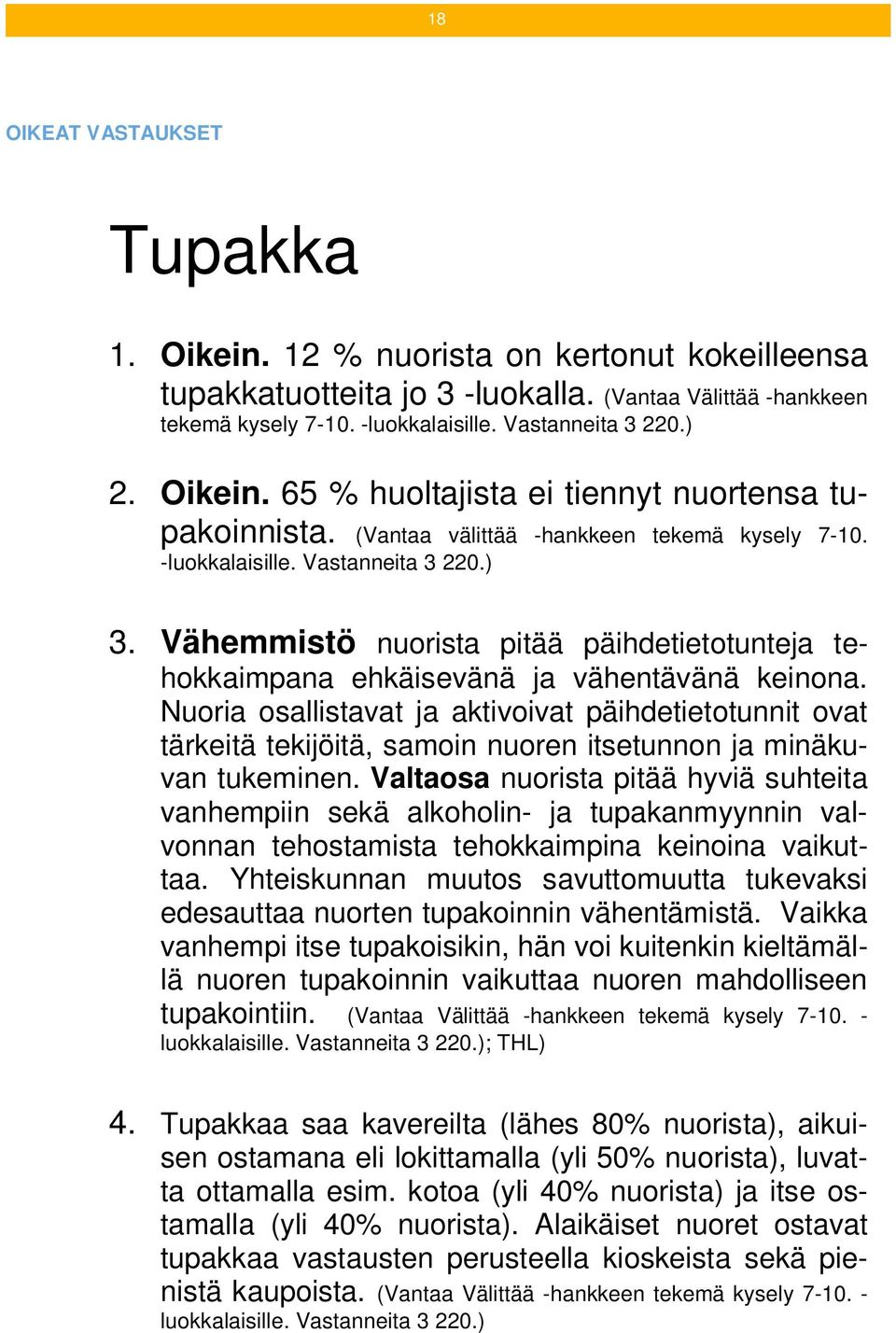 18

OIKEAT VASTAUKSET

Tupakka

1. Oikein. 12 % nuorista on kertonut kokeilleensa tupakkatuotteita jo 3 -luokalla. (Vantaa Välittää -hankkeen tekemä kysely 7-10. -luokkalaisille. Vastanneita 3 220.)

2. Oikein. 65 % huoltajista ei tiennyt nuortensa tupakoinnista. (Vantaa välittää -hankkeen tekemä kysely 7-10. -luokkalaisille. Vastanneita 3 220.)

3. Vähemmistö nuorista pitää päihdetietotunteja tehokkaimpana ehkäisevänä ja vähentävänä keinona. Nuoria osallistavat ja aktivoivat päihdetietotunnit ovat tärkeitä tekijöitä, samoin nuoren itsetunnon ja minäkuvan tukeminen. Valtaosa nuorista pitää hyviä suhteita vanhempiin sekä alkoholin- ja tupakanmyynnin valvonnan tehostamista tehokkaimpina keinoina vaikuttaa. Yhteiskunnan muutos savuttomuutta tukevaksi edesauttaa nuorten tupakoinnin vähentämistä. Vaikka vanhempi itse tupakoisikin, hän voi kuitenkin kieltämällä nuoren tupakoinnin vaikuttaa nuoren mahdolliseen tupakointiin. (Vantaa Välittää -hankkeen tekemä kysely 7-10. -luokkalaisille. Vastanneita 3 220.); THL)

4. Tupakkaa saa kavereilta (lähes 80% nuorista), aikuisen ostamana eli lokittamalla (yli 50% nuorista), luvatta ottamalla esim. kotoa (yli 40% nuorista) ja itse ostamalla (yli 40% nuorista). Alaikäiset nuoret ostavat tupakkaa vastausten perusteella kioskeista sekä pienistä kaupoista. (Vantaa Välittää -hankkeen tekemä kysely 7-10. -luokkalaisille. Vastanneita 3 220.)